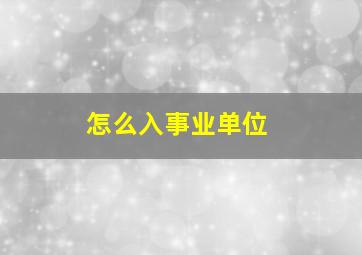 怎么入事业单位